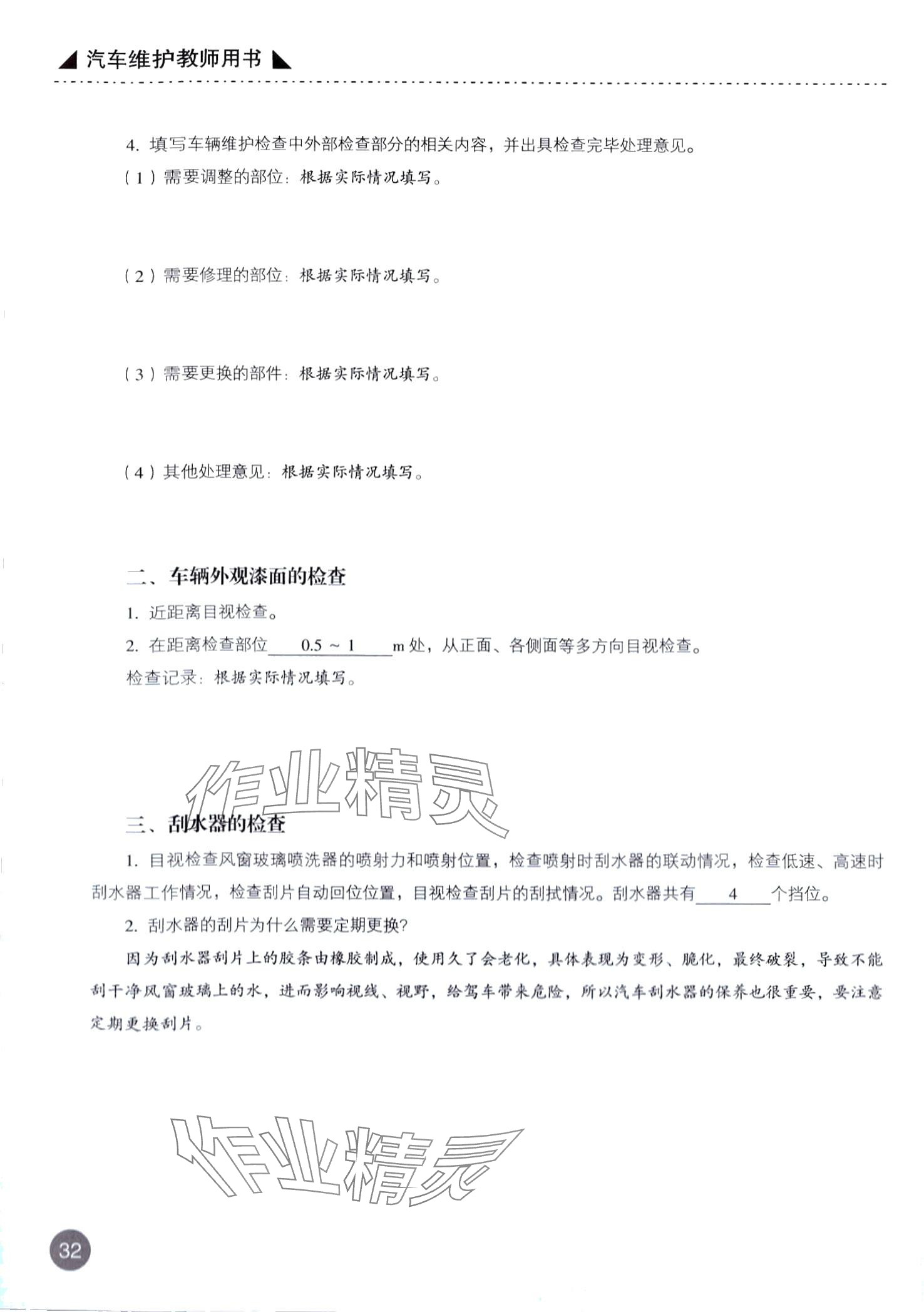 汽车维护教师用书

4. 填写车辆维护检查中外部检查部分的相关内容，并出具检查完毕处理意见。

（1）需要调整的部位：根据实际情况填写。

（2）需要修理的部位：根据实际情况填写。

（3）需要更换的部件：根据实际情况填写。

（4）其他处理意见：根据实际情况填写。

二、车辆外观漆面的检查

1. 近距离目视检查。

2. 在距离检查部位 0.5 ~ 1 m 处，从正面、各侧面等多方向目视检查。

检查记录：根据实际情况填写。

作业精灵

三、刮水器的检查

1. 目视检查风窗玻璃喷洗器的喷射力和喷射位置，检查喷射时刮水器的联动情况，检查低速、高速时刮水器工作情况，检查刮片自动回位位置，目视检查刮片的刮拭情况。刮水器共有 4 个挡位。

2. 刮水器的刮片为什么需要定期更换？

因为刮水器刮片上的胶条由橡胶制成，使用久了会老化，具体表现为变形、脆化，最终破裂，导致不能刮干净风窗玻璃上的水，进而影响视线、视野，给驾车带来危险，所以汽车刮水器的保养也很重要，要注意定期更换刮片。

作业精灵

32